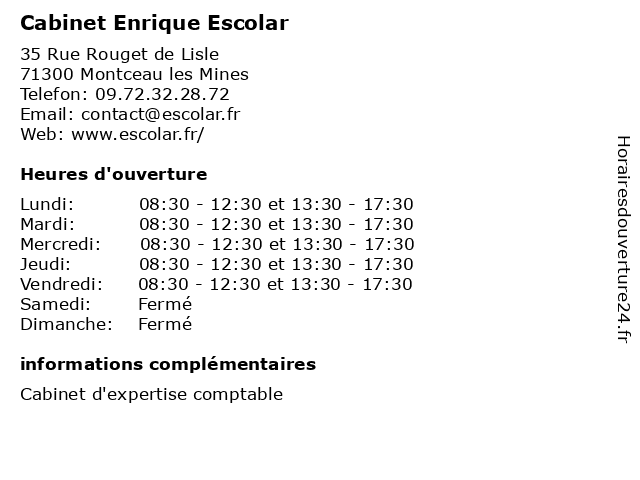 Cabinet Enrique Escolar

35 Rue Rouget de Lisle
71300 Montceau les Mines
Telefon: 09.72.32.28.72
Email: contact@escolar.fr
Web: www.escolar.fr/

Heures d'ouverture

Lundi: 08:30 - 12:30 et 13:30 - 17:30
Mardi: 08:30 - 12:30 et 13:30 - 17:30
Mercredi: 08:30 - 12:30 et 13:30 - 17:30
Jeudi: 08:30 - 12:30 et 13:30 - 17:30
Vendredi: 08:30 - 12:30 et 13:30 - 17:30
Samedi: Fermé
Dimanche: Fermé

informations complémentaires

Cabinet d'expertise comptable

Horairesdouverture24.fr